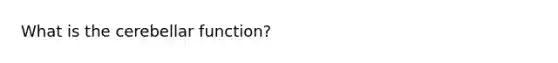 What is the cerebellar function?